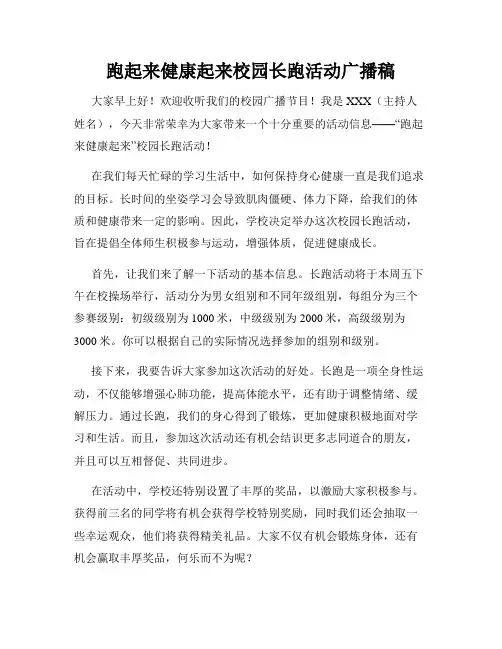 跑起来健康起来校园长跑活动广播稿

大家早上好！欢迎收听我们的校园广播节目！我是 XXX（主持人姓名），今天非常荣幸为大家带来一个十分重要的活动信息——“跑起来健康起来”校园长跑活动！

在我们每天忙碌的学习生活中，如何保持身心健康一直是我们追求的目标。长时间的坐姿学习会导致肌肉僵硬、体力下降，给我们的体质和健康带来一定的影响。因此，学校决定举办这次校园长跑活动，旨在提倡全体师生积极参与运动，增强体质，促进健康成长。

首先，让我们来了解一下活动的基本信息。长跑活动将于本周五下午在校操场举行，活动分为男女组别和不同年级组别，每组分为三个参赛级别：初级级别为 1000 米，中级级别为 2000 米，高级级别为 3000 米。你可以根据自己的实际情况选择参加的组别和级别。

接下来，我要告诉大家参加这次活动的好处。长跑是一项全身性运动，不仅能够增强心肺功能，提高体能水平，还有助于调整情绪、缓解压力。通过长跑，我们的身心得到了锻炼，更加健康积极地面对学习和生活。而且，参加这次活动还有机会结识更多志同道合的朋友，并且可以互相督促、共同进步。

在活动中，学校还特别设置了丰厚的奖品，以激励大家积极参与。获得前三名的同学将有机会获得学校特别奖励，同时我们还会抽取一些幸运观众，他们将获得精美礼品。大家不仅有机会锻炼身体，还有机会赢取丰厚奖品，何乐而不为呢？